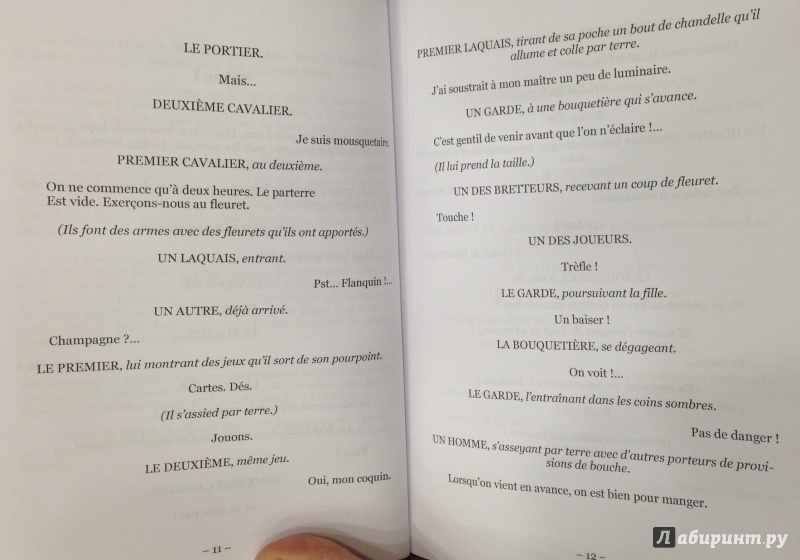 LE PORTIER.

Mais...

DEUXIÈME CAVALIER.

Je suis mousquetaire.

PREMIER CAVALIER, au deuxième.

On ne commence qu'à deux heures. Le parterre Est vide. Exerçons-nous au fleuret.

(Ils font des armes avec des fleurets qu'ils ont apportés.)

UN LAQUAIS, entrant.

Pst... Flanquin !...

UN AUTRE, déjà arrivé.

Champagne ?...

LE PREMIER, lui montrant des jeux qu'il sort de son pourpoint.

Cartes. Dés.

(Il s'assied par terre.)

Jouons.

LE DEUXIÈME, même jeu.

Oui, mon coquin.

– 11 –

PREMIER LAQUAIS, tirant de sa poche un bout de chandelle qu'il allume et colle par terre.

J'ai soustrait à mon maître un peu de luminaire.

UN GARDE, à une bouquetière qui s'avance.

C'est gentil de venir avant que l'on n'éclaire !...

(Il lui prend la taille.)

UN DES BRETTEURS, recevant un coup de fleuret.

Touche !

UN DES JOUEURS.

Trèfle !

LE GARDE, poursuivant la fille.

Un baiser !

LA BOUQUETIÈRE, se dégageant.

On voit !...

LE GARDE, l'entraînant dans les coins sombres.

Pas de danger !

UN HOMME, s'asseyant par terre avec d'autres porteurs de provisions de bouche.

Lorsqu'on vient en avance, on est bien pour manger.

– 12 –

Лабиринт.ру